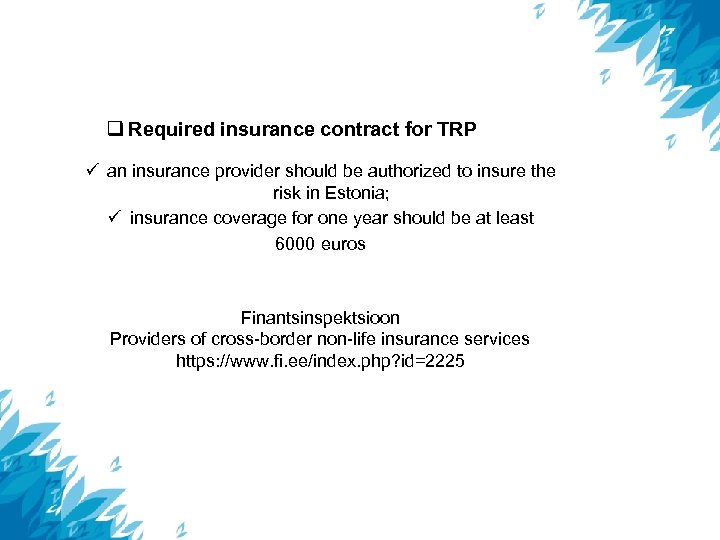 ❑ Required insurance contract for TRP

✓ an insurance provider should be authorized to insure the risk in Estonia;

✓ insurance coverage for one year should be at least 6000 euros

Finantsinspektsioon
Providers of cross-border non-life insurance services
https://www.fi.ee/index.php?id=2225